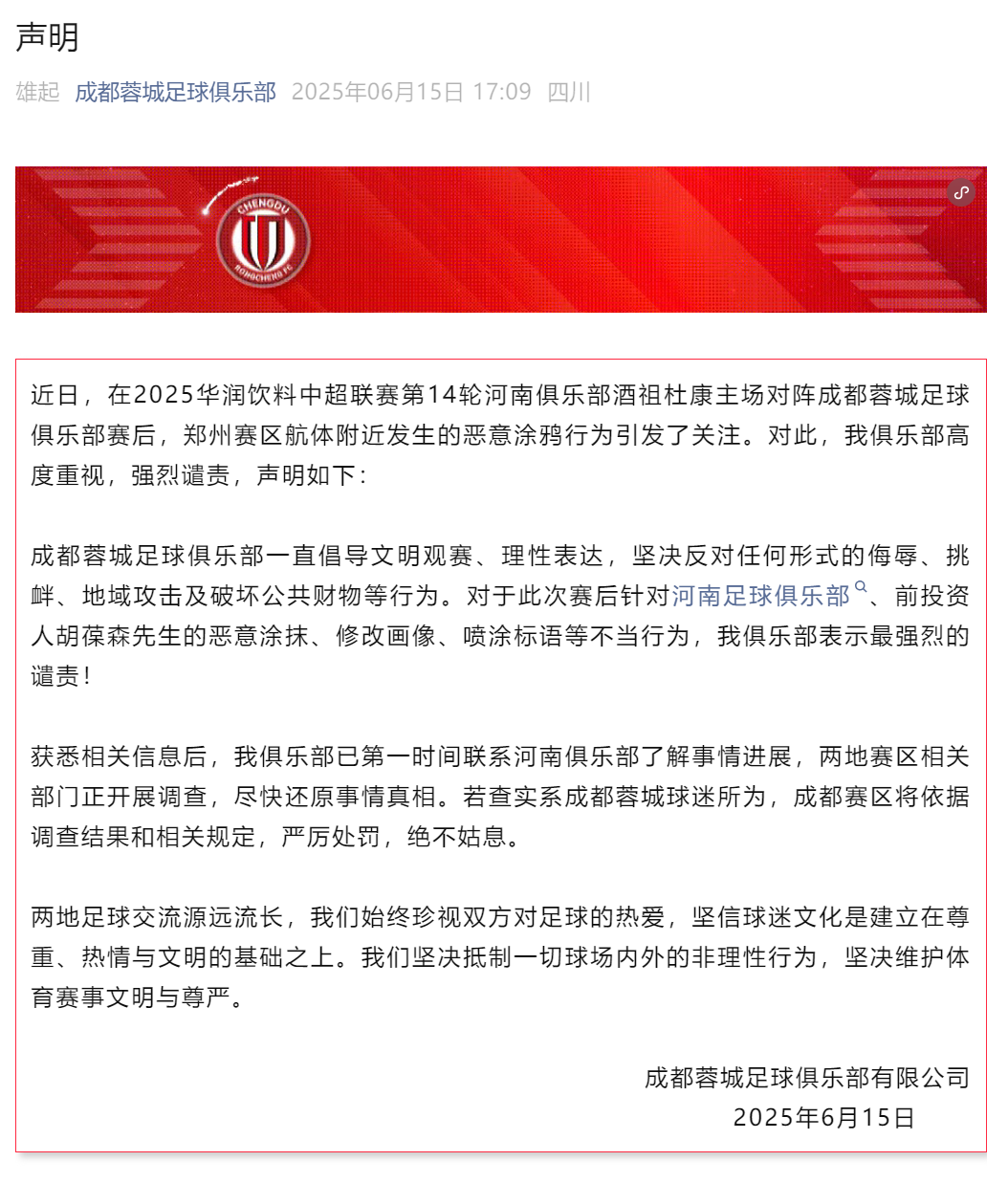 声明

雄起 成都蓉城足球俱乐部 2025年06月15日 17:09 四川

CHENGDU RONGCHENG FC

近日，在2025华润饮料中超联赛第14轮河南俱乐部酒祖杜康主场对阵成都蓉城足球俱乐部赛后，郑州赛区航体附近发生的恶意涂鸦行为引发了关注。对此，我俱乐部高度重视，强烈谴责，声明如下：

成都蓉城足球俱乐部一直倡导文明观赛、理性表达，坚决反对任何形式的侮辱、挑衅、地域攻击及破坏公共财物等行为。对于此次赛后针对河南足球俱乐部、前投资人胡葆森先生的恶意涂抹、修改画像、喷涂标语等不当行为，我俱乐部表示最强烈的谴责！

获悉相关信息后，我俱乐部已第一时间联系河南俱乐部了解事情进展，两地赛区相关部门正开展调查，尽快还原事情真相。若查实系成都蓉城球迷所为，成都赛区将依据调查结果和相关规定，严厉处罚，绝不姑息。

两地足球交流源远流长，我们始终珍视双方对足球的热爱，坚信球迷文化是建立在尊重、热情与文明的基础之上。我们坚决抵制一切球场内外的非理性行为，坚决维护体育赛事文明与尊严。

成都蓉城足球俱乐部有限公司
2025年6月15日